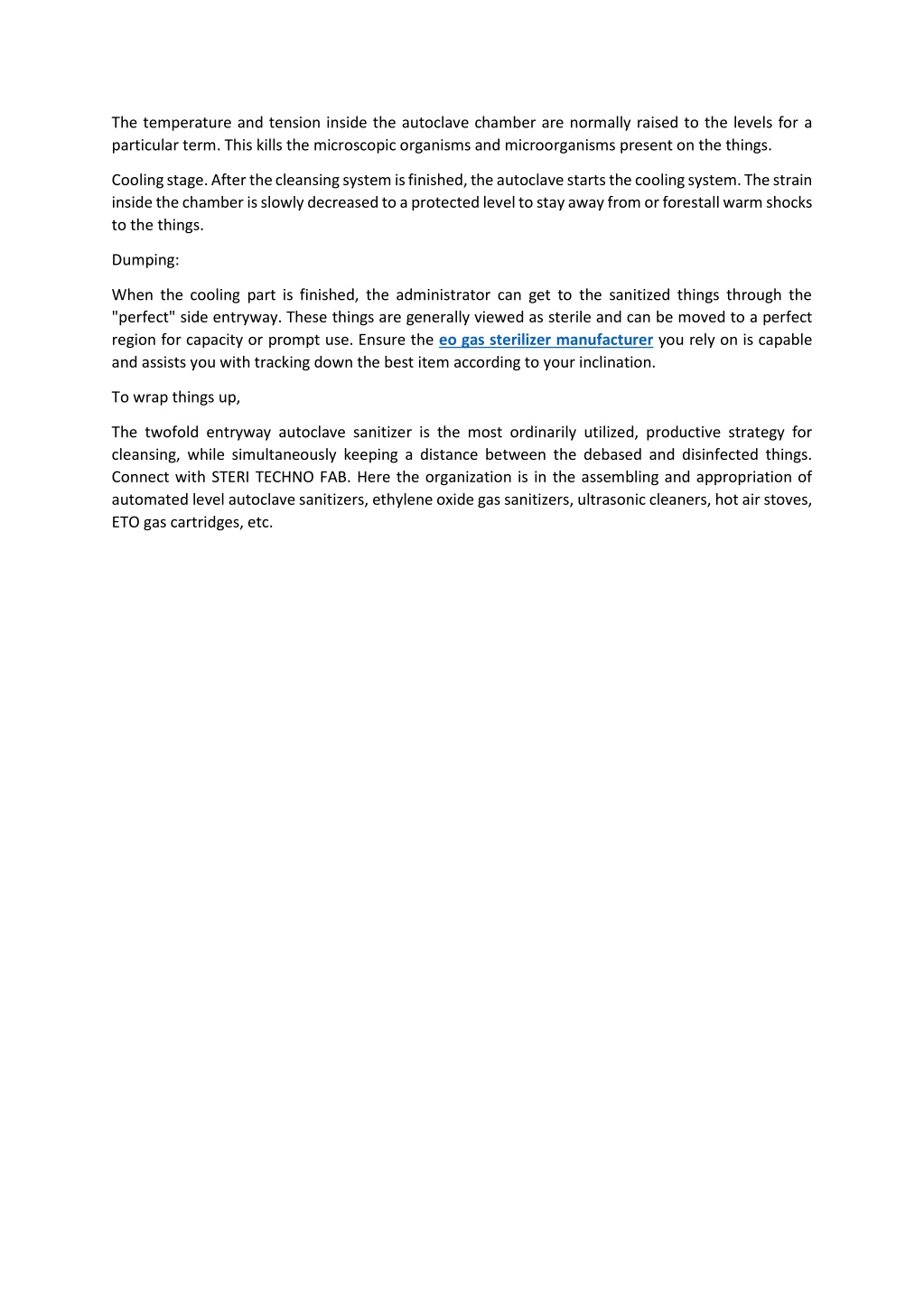 The temperature and tension inside the autoclave chamber are normally raised to the levels for a particular term. This kills the microscopic organisms and microorganisms present on the things.

Cooling stage. After the cleansing system is finished, the autoclave starts the cooling system. The strain inside the chamber is slowly decreased to a protected level to stay away from or forestall warm shocks to the things.

Dumping:

When the cooling part is finished, the administrator can get to the sanitized things through the "perfect" side entryway. These things are generally viewed as sterile and can be moved to a perfect region for capacity or prompt use. Ensure the eo gas sterilizer manufacturer you rely on is capable and assists you with tracking down the best item according to your inclination.

To wrap things up,

The twofold entryway autoclave sanitizer is the most ordinarily utilized, productive strategy for cleansing, while simultaneously keeping a distance between the debased and disinfected things. Connect with STERI TECHNO FAB. Here the organization is in the assembling and appropriation of automated level autoclave sanitizers, ethylene oxide gas sanitizers, ultrasonic cleaners, hot air stoves, ETO gas cartridges, etc.